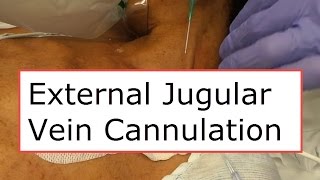 External Jugular
Vein Cannulation